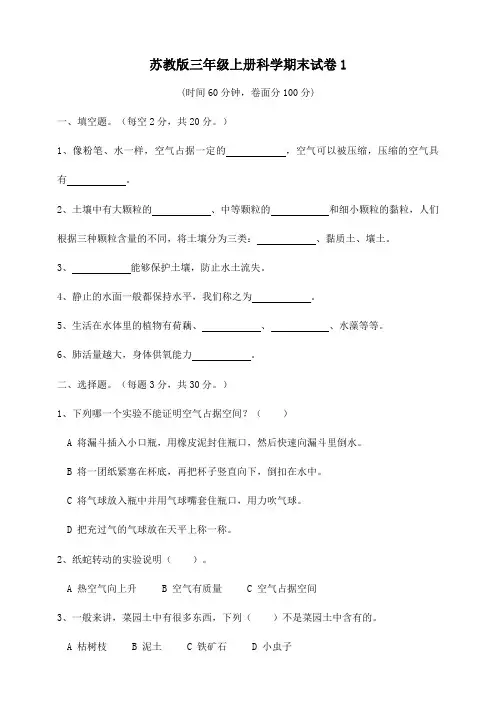 苏教版三年级上册科学期末试卷 1

(时间 60 分钟，卷面分 100 分)

一、填空题。（每空 2 分，共 20 分。）

1、像粉笔、水一样，空气占据一定的\_\_\_\_\_\_\_\_\_\_，空气可以被压缩，压缩的空气具有\_\_\_\_\_\_\_\_\_\_。

2、土壤中有大颗粒的\_\_\_\_\_\_\_\_\_\_、中等颗粒的\_\_\_\_\_\_\_\_\_\_和细小颗粒的黏粒，人们根据三种颗粒含量的不同，将土壤分为三类：\_\_\_\_\_\_\_\_\_\_、黏质土、壤土。

3、\_\_\_\_\_\_\_\_\_\_能够保护土壤，防止水土流失。

4、静止的水面一般都保持水平，我们称之为\_\_\_\_\_\_\_\_\_\_。

5、生活在水体里的植物有荷藕、\_\_\_\_\_\_\_\_\_\_、\_\_\_\_\_\_\_\_\_\_、水藻等等。

6、肺活量越大，身体供氧能力\_\_\_\_\_\_\_\_\_\_。

二、选择题。（每题 3 分，共 30 分。）

1、下列哪一个实验不能证明空气占据空间？（ ）

A 将漏斗插入小口瓶，用橡皮泥封住瓶口，然后快速向漏斗里倒水。

B 将一团纸紧塞在杯底，再把杯子竖直向下，倒扣在水中。

C 将气球放入瓶中并用气球嘴套住瓶口，用力吹气球。

D 把充过气的气球放在天平上称一称。

2、纸蛇转动的实验说明（ ）。

A 热空气向上升 B 空气有质量 C 空气占据空间

3、一般来讲，菜园土中有很多东西，下列（ ）不是菜园土中含有的。

A 枯树枝 B 泥土 C 铁矿石 D 小虫子